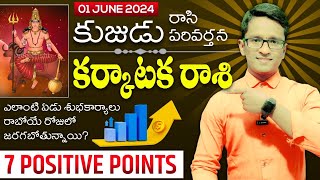 01 JUNE 2024

కుజుడు రాసి పరివర్తన

కర్కాటక రాశి

ఎలాంటి ఏడు శుభకార్యాలు రాబోయే రోజులో జరగబోతున్నాయి?

7 POSITIVE POINTS